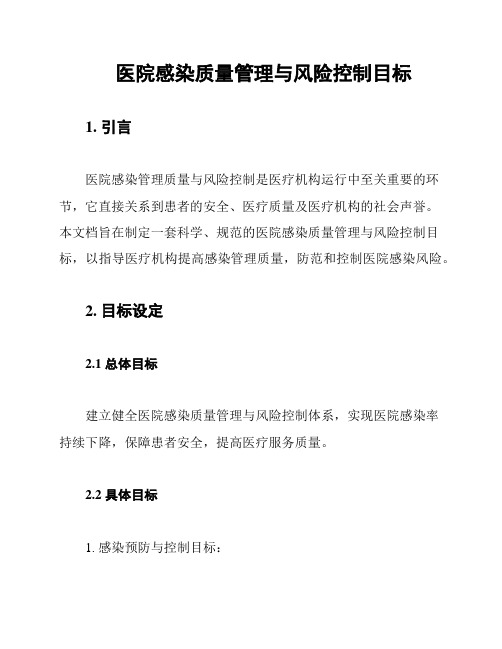 医院感染质量管理与风险控制目标

1. 引言

医院感染管理质量与风险控制是医疗机构运行中至关重要的环节，它直接关系到患者的安全、医疗质量及医疗机构的社会声誉。本文档旨在制定一套科学、规范的医院感染质量管理与风险控制目标，以指导医疗机构提高感染管理质量，防范和控制医院感染风险。

2. 目标设定

2.1 总体目标

建立健全医院感染质量管理与风险控制体系，实现医院感染率持续下降，保障患者安全，提高医疗服务质量。

2.2 具体目标

1. 感染预防与控制目标：